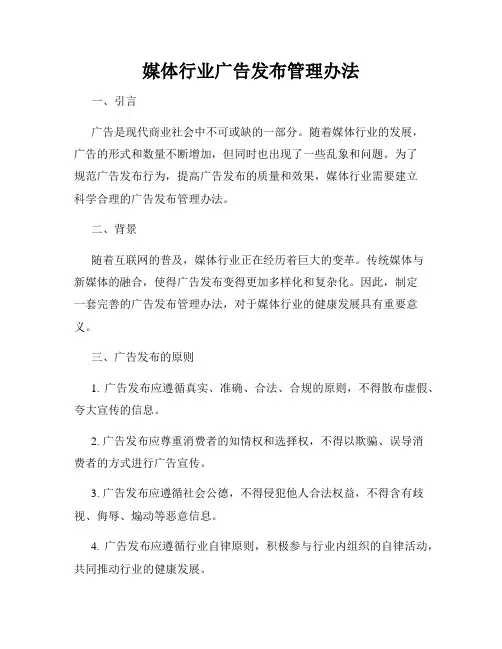 媒体行业广告发布管理办法

一、引言

广告是现代商业社会中不可或缺的一部分。随着媒体行业的发展，广告的形式和数量不断增加，但同时也出现了一些乱象和问题。为了规范广告发布行为，提高广告发布的质量和效果，媒体行业需要建立科学合理的广告发布管理办法。

二、背景

随着互联网的普及，媒体行业正在经历着巨大的变革。传统媒体与新媒体的融合，使得广告发布变得更加多样化和复杂化。因此，制定一套完善的广告发布管理办法，对于媒体行业的健康发展具有重要意义。

三、广告发布的原则

1. 广告发布应遵循真实、准确、合法、合规的原则，不得散布虚假、夸大宣传的信息。

2. 广告发布应尊重消费者的知情权和选择权，不得以欺骗、误导消费者的方式进行广告宣传。

3. 广告发布应遵循社会公德，不得侵犯他人合法权益，不得含有歧视、侮辱、煽动等恶意信息。

4. 广告发布应遵循行业自律原则，积极参与行业内组织的自律活动，共同推动行业的健康发展。